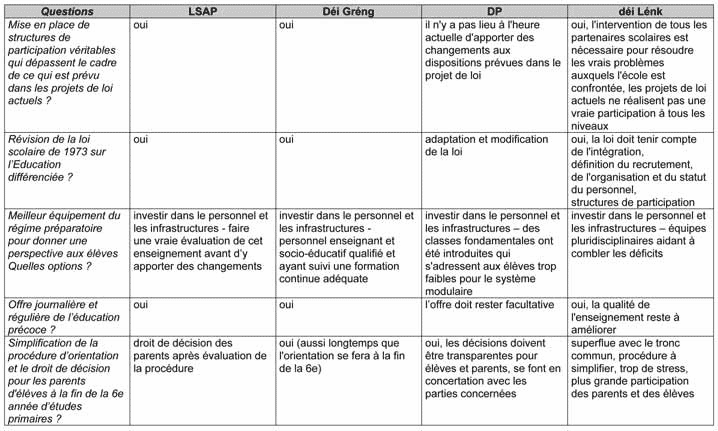 | Questions | LSAP | Déi Gréng | DP | déi Lénk |
|---|---|---|---|---|
| Mise en place de structures de participation véritables qui dépassent le cadre de ce qui est prévu dans les projets de loi actuels ? | oui | oui | il n'y a pas lieu à l'heure actuelle d'apporter des changements aux dispositions prévues dans le projet de loi | oui, l'intervention de tous les partenaires scolaires est nécessaire pour résoudre les vrais problèmes auxquels l'école est confrontée, les projets de loi actuels ne réalisent pas une vraie participation à tous les niveaux |
| Révision de la loi scolaire de 1973 sur l'Education différenciée ? | oui | oui | adaptation et modification de la loi | oui, la loi doit tenir compte de l'intégration, définition du recrutement, de l'organisation et du statut du personnel, structures de participation |
| Meilleur équipement du régime préparatoire pour donner une perspective aux élèves Quelles options ? | investir dans le personnel et les infrastructures - faire une vraie évaluation de cet enseignement avant d'y apporter des changements | investir dans le personnel et les infrastructures - personnel enseignant et socio-éducatif qualifié et ayant suivi une formation continue adéquate | investir dans le personnel et les infrastructures – des classes fondamentales ont été introduites qui s'adressent aux élèves trop faibles pour le système modulaire | investir dans le personnel et les infrastructures – équipes pluridisciplinaires aidant à combler les déficits |
| Offre journalière et régulière de l'éducation précoce ? | oui | oui | l'offre doit rester facultative | oui, la qualité de l'enseignement reste à améliorer |
| Simplification de la procédure d'orientation et le droit de décision pour les parents d'élèves à la fin de la 6e année d'études primaires ? | droit de décision des parents après évaluation de la procédure | oui (aussi longtemps que l'orientation se fera à la fin de la 6e) | oui, les décisions doivent être transparentes pour élèves et parents, se font en concertation avec les parties concernées | superflue avec le tronc commun, procédure à simplifier, trop de stress, plus grande participation des parents et des élèves |